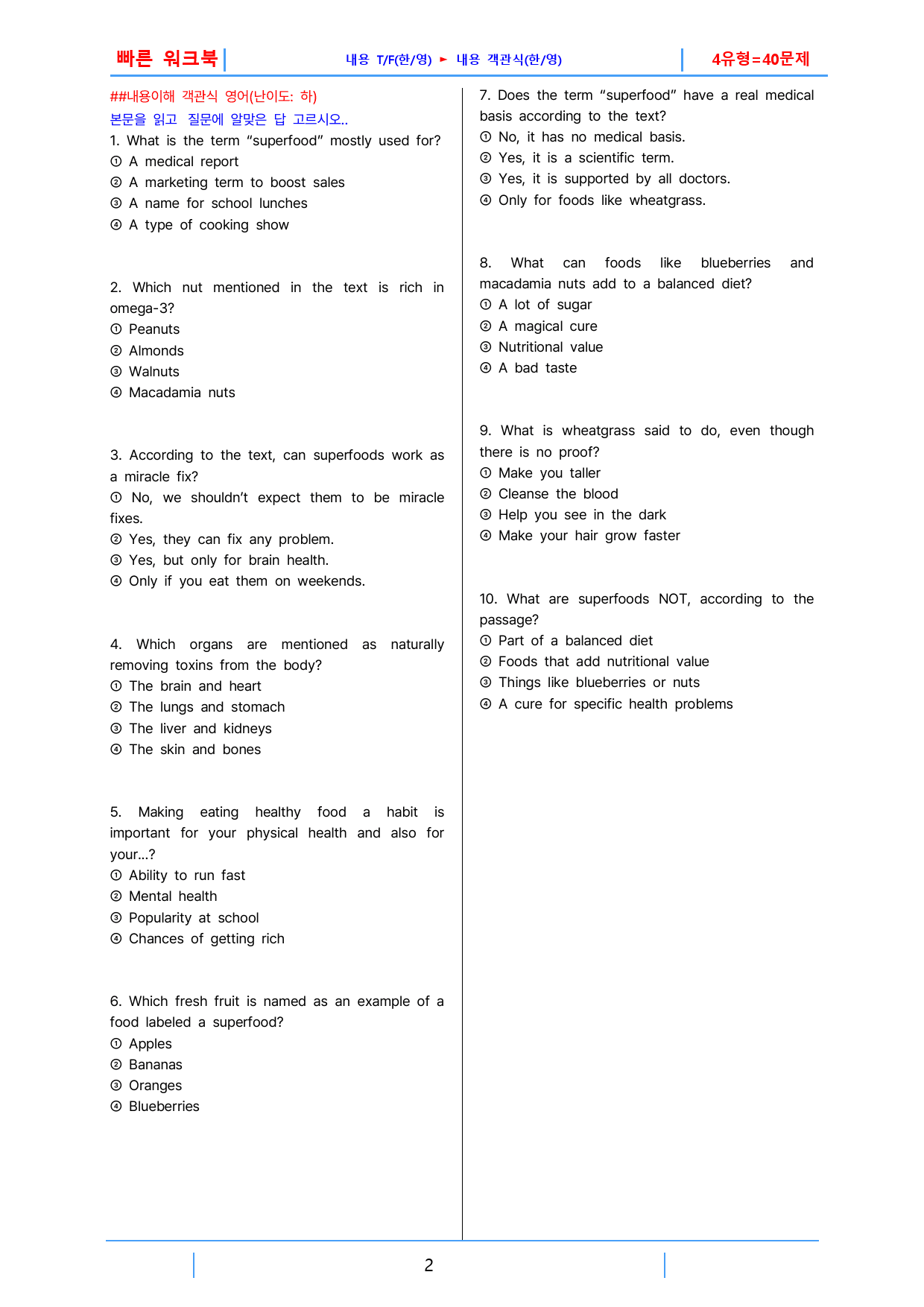 빠른 워크북

내용 T/F(한/영) ► 내용 객관식(한/영)

4유형=40문제

##내용이해 객관식 영어(난이도: 하)

본문을 읽고 질문에 알맞은 답 고르시오..

1. What is the term "superfood" mostly used for?
① A medical report
② A marketing term to boost sales
③ A name for school lunches
④ A type of cooking show

2. Which nut mentioned in the text is rich in omega-3?
① Peanuts
② Almonds
③ Walnuts
④ Macadamia nuts

3. According to the text, can superfoods work as a miracle fix?
① No, we shouldn't expect them to be miracle fixes.
② Yes, they can fix any problem.
③ Yes, but only for brain health.
④ Only if you eat them on weekends.

4. Which organs are mentioned as naturally removing toxins from the body?
① The brain and heart
② The lungs and stomach
③ The liver and kidneys
④ The skin and bones

5. Making eating healthy food a habit is important for your physical health and also for your...?
① Ability to run fast
② Mental health
③ Popularity at school
④ Chances of getting rich

6. Which fresh fruit is named as an example of a food labeled a superfood?
① Apples
② Bananas
③ Oranges
④ Blueberries

7. Does the term "superfood" have a real medical basis according to the text?
① No, it has no medical basis.
② Yes, it is a scientific term.
③ Yes, it is supported by all doctors.
④ Only for foods like wheatgrass.

8. What can foods like blueberries and macadamia nuts add to a balanced diet?
① A lot of sugar
② A magical cure
③ Nutritional value
④ A bad taste

9. What is wheatgrass said to do, even though there is no proof?
① Make you taller
② Cleanse the blood
③ Help you see in the dark
④ Make your hair grow faster

10. What are superfoods NOT, according to the passage?
① Part of a balanced diet
② Foods that add nutritional value
③ Things like blueberries or nuts
④ A cure for specific health problems

2